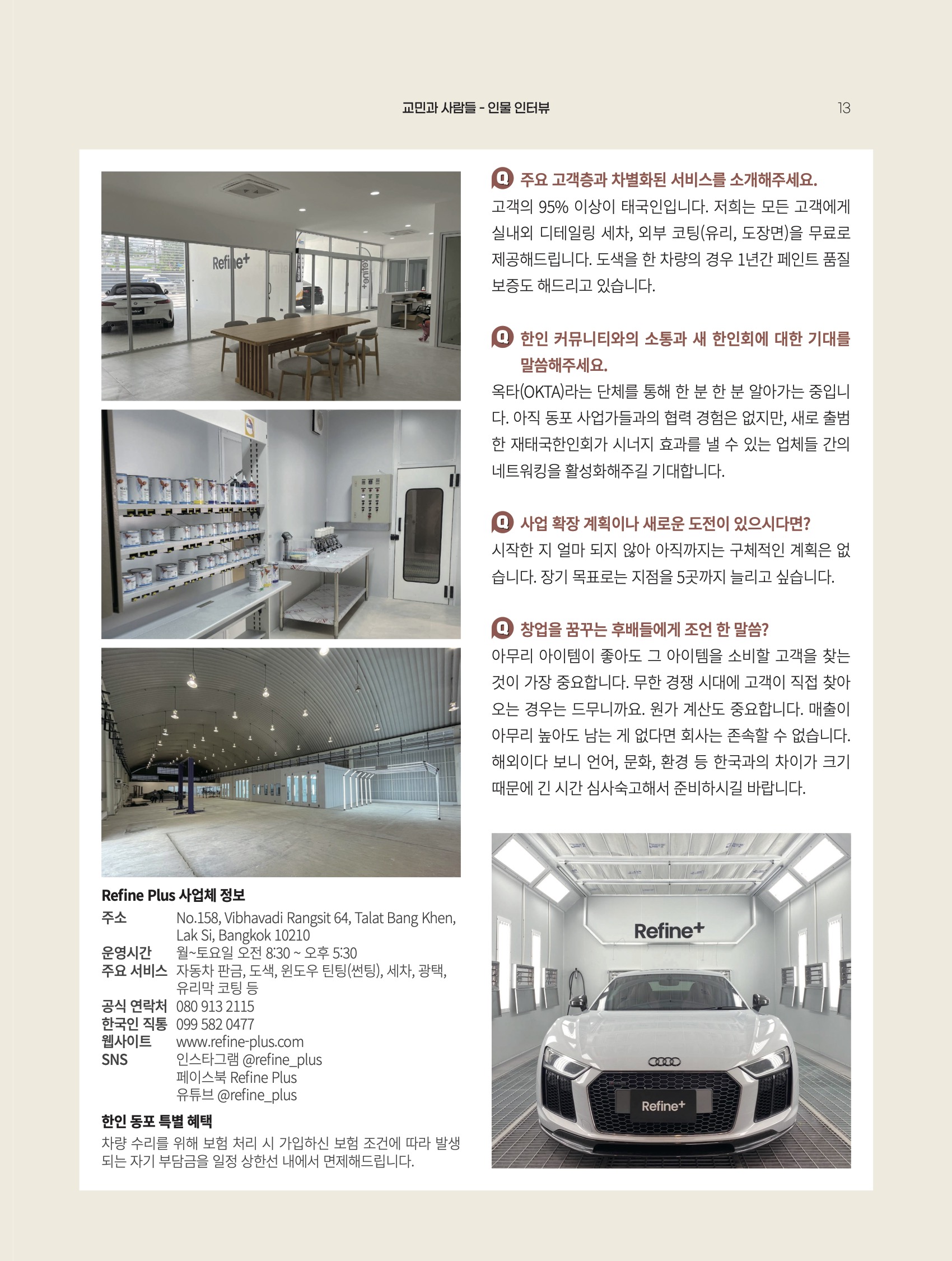 교민과 사람들 - 인물 인터뷰 13

Refine+

Refine Plus 사업체 정보

주소 No.158, Vibhavadi Rangsit 64, Talat Bang Khen, Lak Si, Bangkok 10210
운영시간 월~토요일 오전 8:30 ~ 오후 5:30
주요 서비스 자동차 판금, 도색, 윈도우 틴팅(썬팅), 세차, 광택, 유리막 코팅 등
공식 연락처 080 913 2115
한국인 직통 099 582 0477
웹사이트 www.refine-plus.com
SNS 인스타그램 @refine_plus
페이스북 Refine Plus
유튜브 @refine_plus

한인 동포 특별 혜택

차량 수리를 위해 보험 처리 시 가입하신 보험 조건에 따라 발생되는 자기 부담금을 일정 상한선 내에서 면제해드립니다.

Q 주요 고객층과 차별화된 서비스를 소개해주세요.

고객의 95% 이상이 태국인입니다. 저희는 모든 고객에게 실내외 디테일링 세차, 외부 코팅(유리, 도장면)을 무료로 제공해드립니다. 도색을 한 차량의 경우 1년간 페인트 품질 보증도 해드리고 있습니다.

Q 한인 커뮤니티와의 소통과 새 한인회에 대한 기대를 말씀해주세요.

옥타(OKTA)라는 단체를 통해 한 분 한 분 알아가는 중입니다. 아직 동포 사업가들과의 협력 경험은 없지만, 새로 출범한 재태국한인회가 시너지 효과를 낼 수 있는 업체들 간의 네트워킹을 활성화해주길 기대합니다.

Q 사업 확장 계획이나 새로운 도전이 있으시다면?

시작한 지 얼마 되지 않아 아직까지는 구체적인 계획은 없습니다. 장기 목표로는 지점을 5곳까지 늘리고 싶습니다.

Q 창업을 꿈꾸는 후배들에게 조언 한 말씀?

아무리 아이템이 좋아도 그 아이템을 소비할 고객을 찾는 것이 가장 중요합니다. 무한 경쟁 시대에 고객이 직접 찾아오는 경우는 드무니까요. 원가 계산도 중요합니다. 매출이 아무리 높아도 남는 게 없다면 회사는 존속할 수 없습니다. 해외이다 보니 언어, 문화, 환경 등 한국과의 차이가 크기 때문에 긴 시간 심사숙고해서 준비하시길 바랍니다.

Refine+

Refine+